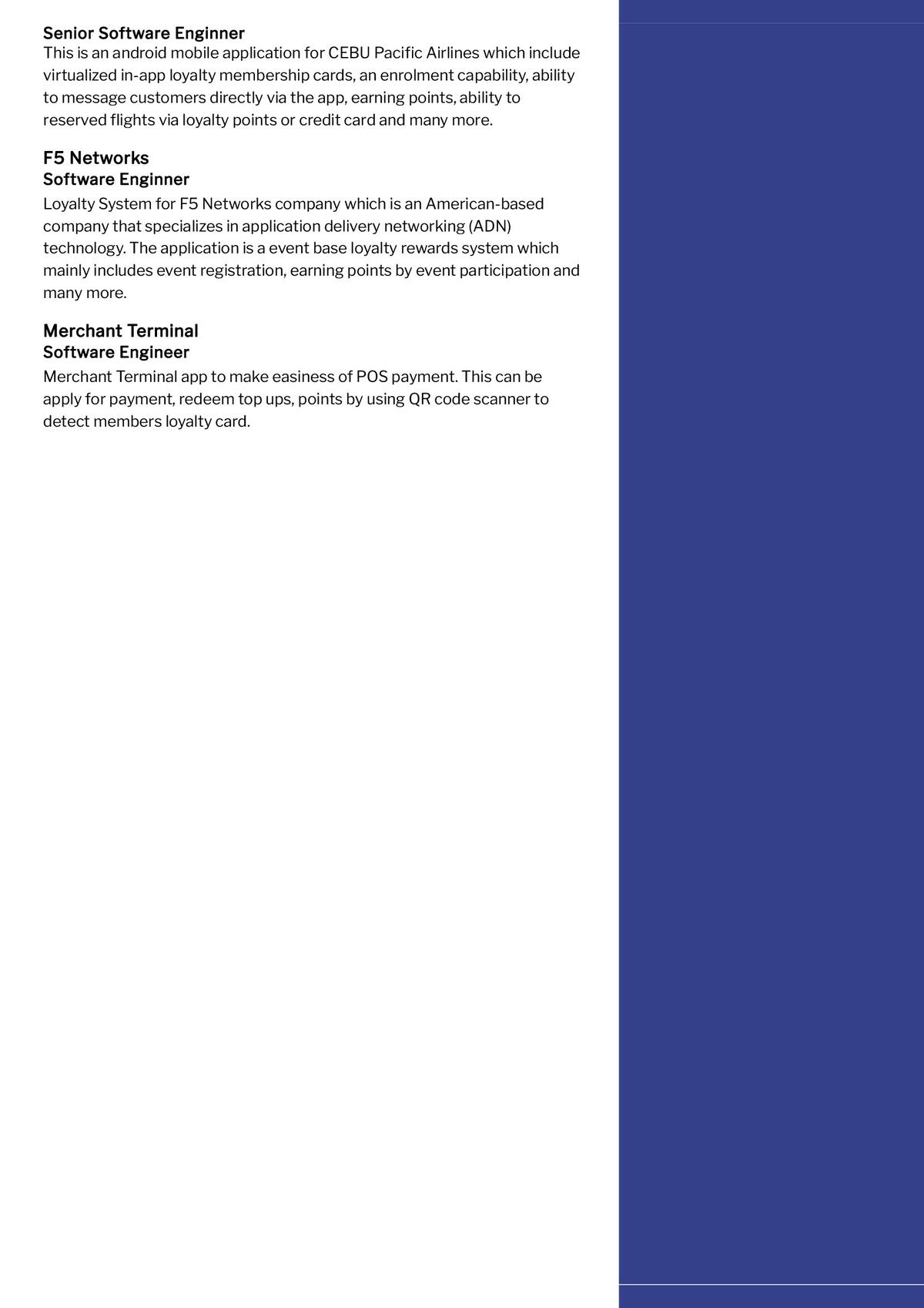 Senior Software Enginner
This is an android mobile application for CEBU Pacific Airlines which include virtualized in-app loyalty membership cards, an enrolment capability, ability to message customers directly via the app, earning points, ability to reserved flights via loyalty points or credit card and many more.

F5 Networks
Software Enginner
Loyalty System for F5 Networks company which is an American-based company that specializes in application delivery networking (ADN) technology. The application is a event base loyalty rewards system which mainly includes event registration, earning points by event participation and many more.

Merchant Terminal
Software Engineer
Merchant Terminal app to make easiness of POS payment. This can be apply for payment, redeem top ups, points by using QR code scanner to detect members loyalty card.